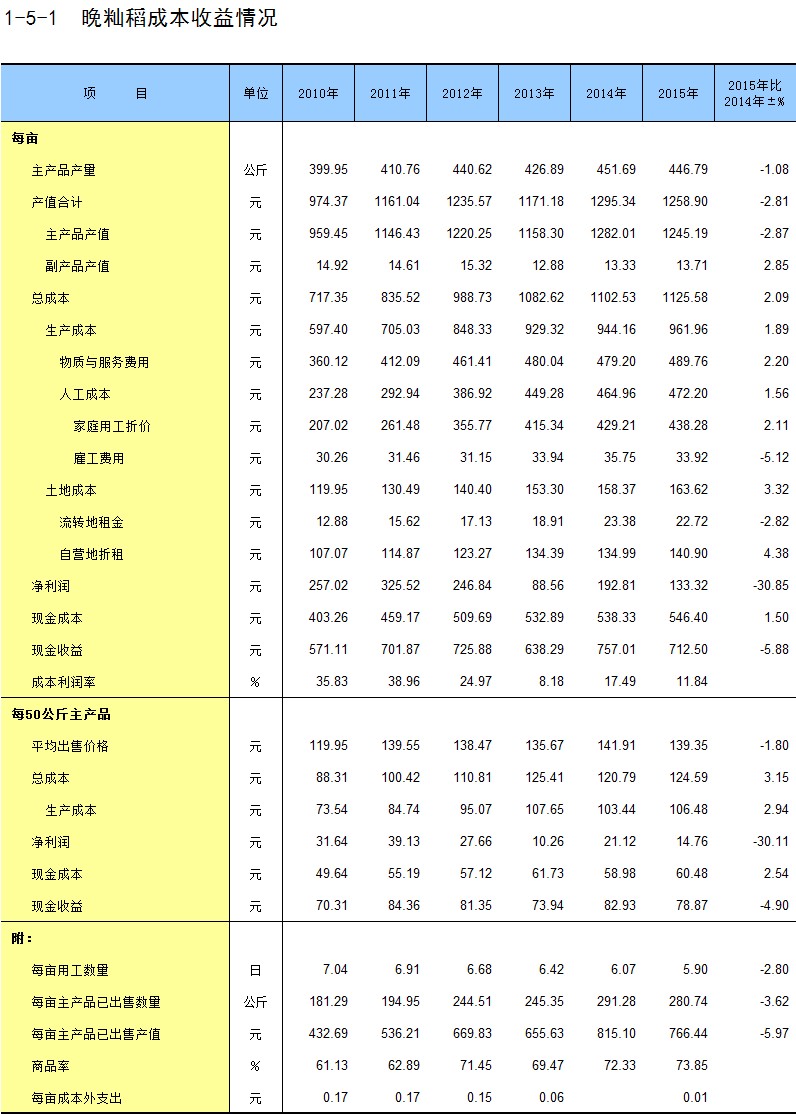 1-5-1 晚籼稻成本收益情况

| 项　　目 | 单位 | 2010年 | 2011年 | 2012年 | 2013年 | 2014年 | 2015年 | 2015年比2014年±% |
|---|---|---|---|---|---|---|---|---|
| 每亩 | | | | | | | | |
| 主产品产量 | 公斤 | 399.95 | 410.76 | 440.62 | 426.89 | 451.69 | 446.79 | -1.08 |
| 产值合计 | 元 | 974.37 | 1161.04 | 1235.57 | 1171.18 | 1295.34 | 1258.90 | -2.81 |
| 主产品产值 | 元 | 959.45 | 1146.43 | 1220.25 | 1158.30 | 1282.01 | 1245.19 | -2.87 |
| 副产品产值 | 元 | 14.92 | 14.61 | 15.32 | 12.88 | 13.33 | 13.71 | 2.85 |
| 总成本 | 元 | 717.35 | 835.52 | 988.73 | 1082.62 | 1102.53 | 1125.58 | 2.09 |
| 生产成本 | 元 | 597.40 | 705.03 | 848.33 | 929.32 | 944.16 | 961.96 | 1.89 |
| 物质与服务费用 | 元 | 360.12 | 412.09 | 461.41 | 480.04 | 479.20 | 489.76 | 2.20 |
| 人工成本 | 元 | 237.28 | 292.94 | 386.92 | 449.28 | 464.96 | 472.20 | 1.56 |
| 家庭用工折价 | 元 | 207.02 | 261.48 | 355.77 | 415.34 | 429.21 | 438.28 | 2.11 |
| 雇工费用 | 元 | 30.26 | 31.46 | 31.15 | 33.94 | 35.75 | 33.92 | -5.12 |
| 土地成本 | 元 | 119.95 | 130.49 | 140.40 | 153.30 | 158.37 | 163.62 | 3.32 |
| 流转地租金 | 元 | 12.88 | 15.62 | 17.13 | 18.91 | 23.38 | 22.72 | -2.82 |
| 自营地折租 | 元 | 107.07 | 114.87 | 123.27 | 134.39 | 134.99 | 140.90 | 4.38 |
| 净利润 | 元 | 257.02 | 325.52 | 246.84 | 88.56 | 192.81 | 133.32 | -30.85 |
| 现金成本 | 元 | 403.26 | 459.17 | 509.69 | 532.89 | 538.33 | 546.40 | 1.50 |
| 现金收益 | 元 | 571.11 | 701.87 | 725.88 | 638.29 | 757.01 | 712.50 | -5.88 |
| 成本利润率 | % | 35.83 | 38.96 | 24.97 | 8.18 | 17.49 | 11.84 | |
| 每50公斤主产品 | | | | | | | | |
| 平均出售价格 | 元 | 119.95 | 139.55 | 138.47 | 135.67 | 141.91 | 139.35 | -1.80 |
| 总成本 | 元 | 88.31 | 100.42 | 110.81 | 125.41 | 120.79 | 124.59 | 3.15 |
| 生产成本 | 元 | 73.54 | 84.74 | 95.07 | 107.65 | 103.44 | 106.48 | 2.94 |
| 净利润 | 元 | 31.64 | 39.13 | 27.66 | 10.26 | 21.12 | 14.76 | -30.11 |
| 现金成本 | 元 | 49.64 | 55.19 | 57.12 | 61.73 | 58.98 | 60.48 | 2.54 |
| 现金收益 | 元 | 70.31 | 84.36 | 81.35 | 73.94 | 82.93 | 78.87 | -4.90 |
| 附： | | | | | | | | |
| 每亩用工数量 | 日 | 7.04 | 6.91 | 6.68 | 6.42 | 6.07 | 5.90 | -2.80 |
| 每亩主产品已出售数量 | 公斤 | 181.29 | 194.95 | 244.51 | 245.35 | 291.28 | 280.74 | -3.62 |
| 每亩主产品已出售产值 | 元 | 432.69 | 536.21 | 669.83 | 655.63 | 815.10 | 766.44 | -5.97 |
| 商品率 | % | 61.13 | 62.89 | 71.45 | 69.47 | 72.33 | 73.85 | |
| 每亩成本外支出 | 元 | 0.17 | 0.17 | 0.15 | 0.06 | | 0.01 | |